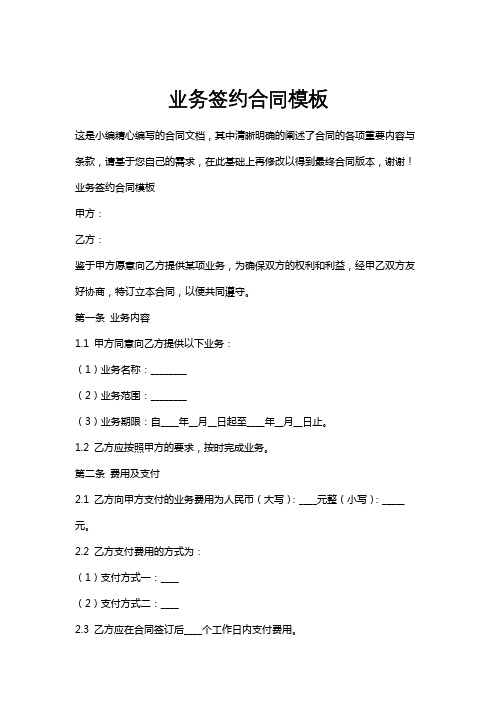 业务签约合同模板

这是小编精心编写的合同文档，其中清晰明确的阐述了合同的各项重要内容与条款，请基于您自己的需求，在此基础上再修改以得到最终合同版本，谢谢！

业务签约合同模板

甲方：

乙方：

鉴于甲方愿意向乙方提供某项业务，为确保双方的权利和利益，经甲乙双方友好协商，特订立本合同，以便共同遵守。

第一条 业务内容

1.1 甲方同意向乙方提供以下业务：

（1）业务名称：________

（2）业务范围：________

（3）业务期限：自____年__月__日起至____年__月__日止。

1.2 乙方应按照甲方的要求，按时完成业务。

第二条 费用及支付

2.1 乙方向甲方支付的业务费用为人民币（大写）：____元整（小写）：_____元。

2.2 乙方支付费用的方式为：

（1）支付方式一：____

（2）支付方式二：____

2.3 乙方应在合同签订后____个工作日内支付费用。